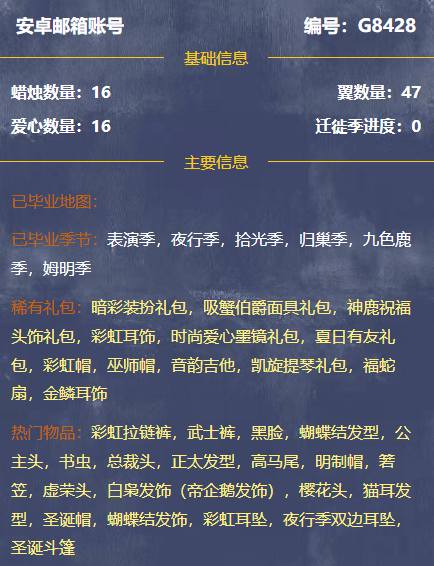 安卓邮箱账号

编号：G8428

基础信息

蜡烛数量：16

翼数量：47

爱心数量：16

迁徙季进度：0

主要信息

已毕业地图：

已毕业季节：表演季，夜行季，拾光季，归巢季，九色鹿季，姆明季

稀有礼包：暗彩装扮礼包，吸蟹伯爵面具礼包，神鹿祝福头饰礼包，彩虹耳饰，时尚爱心墨镜礼包，夏日有友礼包，彩虹帽，巫师帽，音韵吉他，凯旋提琴礼包，福蛇扇，金鳞耳饰

热门物品：彩虹拉链裤，武士裤，黑脸，蝴蝶结发型，公主头，书虫，总裁头，正太发型，高马尾，明制帽，箬笠，虚荣头，白枭发饰（帝企鹅发饰），樱花头，猫耳发型，圣诞帽，蝴蝶结发饰，彩虹耳坠，夜行季双边耳坠，圣诞斗篷